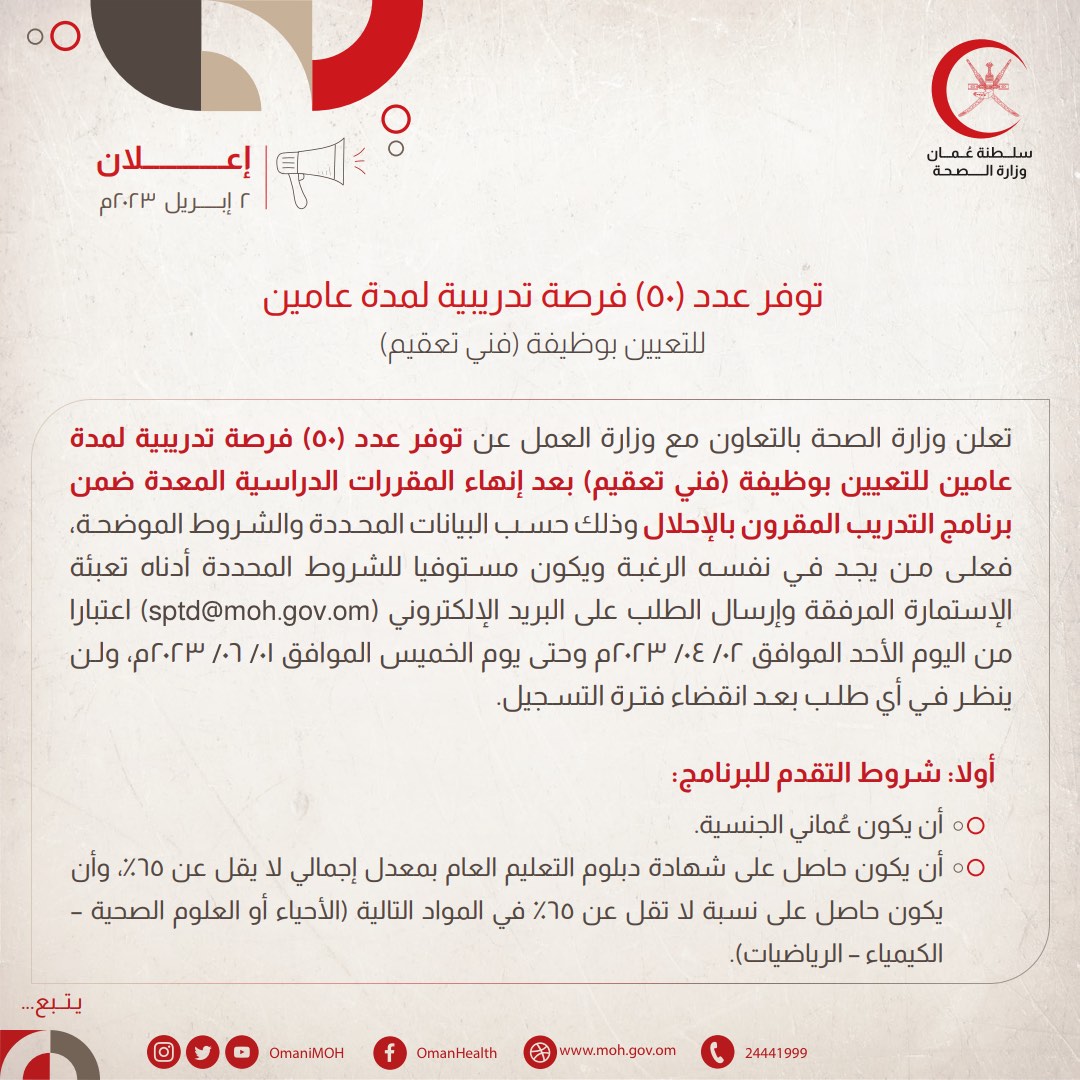 سلطنة عُمان
وزارة الصحة

إعلان
٢ إبريل ٢٠٢٣م

توفر عدد (٥٠) فرصة تدريبية لمدة عامين
للتعيين بوظيفة (فني تعقيم)

تعلن وزارة الصحة بالتعاون مع وزارة العمل عن توفر عدد (٥٠) فرصة تدريبية لمدة عامين للتعيين بوظيفة (فني تعقيم) بعد إنهاء المقررات الدراسية المعدة ضمن برنامج التدريب المقرون بالإحلال وذلك حسب البيانات المحددة والشروط الموضحة، فعلى من يجد في نفسه الرغبة ويكون مستوفيا للشروط المحددة أدناه تعبئة الإستمارة المرفقة وإرسال الطلب على البريد الإلكتروني (sptd@moh.gov.om) اعتبارا من اليوم الأحد الموافق ٠٢/ ٠٤/ ٢٠٢٣م وحتى يوم الخميس الموافق ٠١/ ٠٦/ ٢٠٢٣م، ولن ينظر في أي طلب بعد انقضاء فترة التسجيل.

أولا: شروط التقدم للبرنامج:
أن يكون عُماني الجنسية.
أن يكون حاصل على شهادة دبلوم التعليم العام بمعدل إجمالي لا يقل عن ٦٥٪، وأن يكون حاصل على نسبة لا تقل عن ٦٥٪ في المواد التالية (الأحياء أو العلوم الصحية – الكيمياء – الرياضيات).

يتبع...

OmaniMOH OmanHealth www.moh.gov.om 24441999